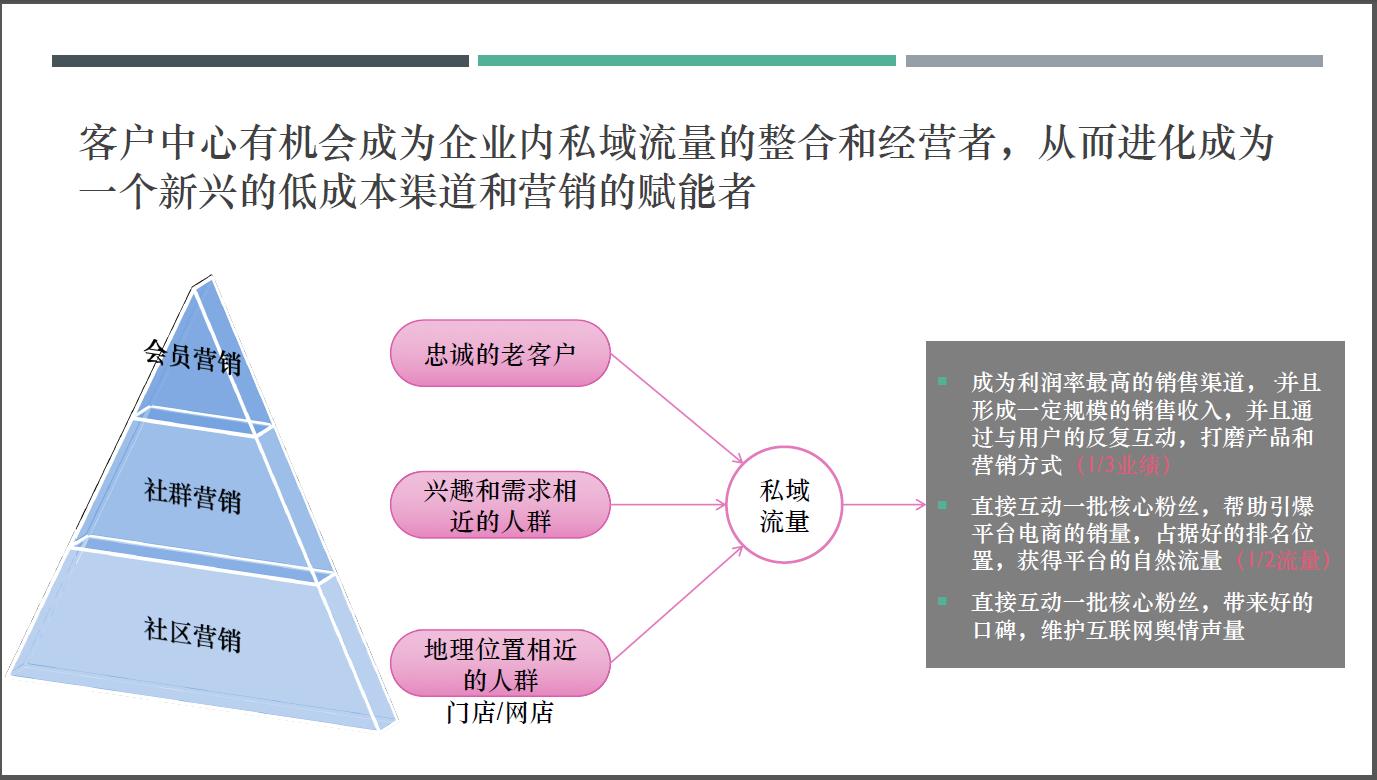 客户中心有机会成为企业内私域流量的整合和经营者，从而进化成为一个新兴的低成本渠道和营销的赋能者

会员营销

社群营销

社区营销

忠诚的老客户

兴趣和需求相近的人群

地理位置相近的人群
门店/网店

私域流量

成为利润率最高的销售渠道，并且形成一定规模的销售收入，并且通过与用户的反复互动，打磨产品和营销方式（1/3业绩）

直接互动一批核心粉丝，帮助引爆平台电商的销量，占据好的排名位置，获得平台的自然流量（1/2流量）

直接互动一批核心粉丝，带来好的口碑，维护互联网舆情声量